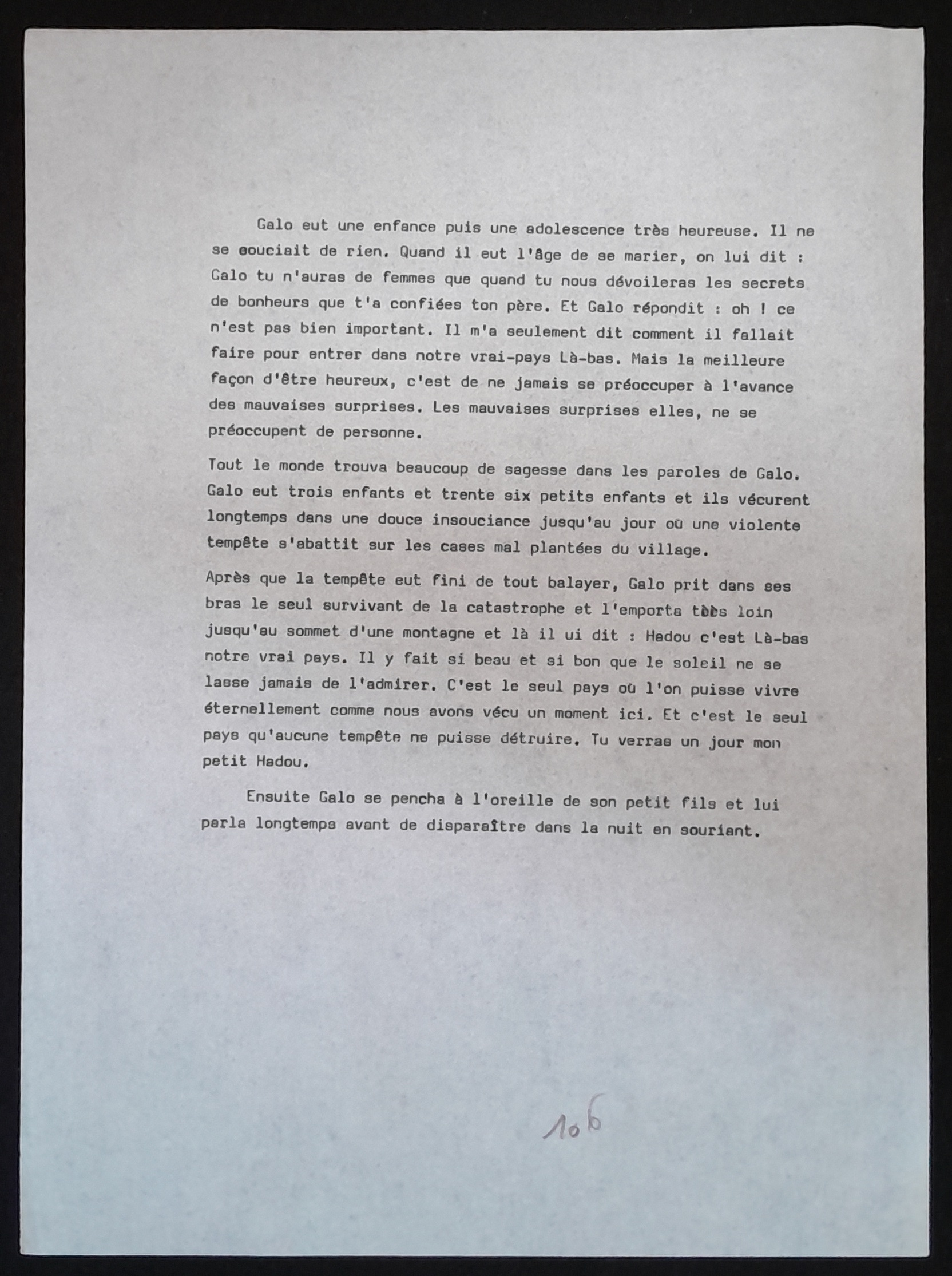 Galo eut une enfance puis une adolescence très heureuse. Il ne se souciait de rien. Quand il eut l'âge de se marier, on lui dit : Galo tu n'auras de femmes que quand tu nous dévoileras les secrets de bonheurs que t'a confiées ton père. Et Galo répondit : oh ! ce n'est pas bien important. Il m'a seulement dit comment il fallait faire pour entrer dans notre vrai-pays Là-bas. Mais la meilleure façon d'être heureux, c'est de ne jamais se préoccuper à l'avance des mauvaises surprises. Les mauvaises surprises elles, ne se préoccupent de personne.

Tout le monde trouva beaucoup de sagesse dans les paroles de Galo. Galo eut trois enfants et trente six petits enfants et ils vécurent longtemps dans une douce insouciance jusqu'au jour où une violente tempête s'abattit sur les cases mal plantées du village.

Après que la tempête eut fini de tout balayer, Galo prit dans ses bras le seul survivant de la catastrophe et l'emporta très loin jusqu'au sommet d'une montagne et là il ui dit : Hadou c'est Là-bas notre vrai pays. Il y fait si beau et si bon que le soleil ne se lasse jamais de l'admirer. C'est le seul pays où l'on puisse vivre éternellement comme nous avons vécu un moment ici. Et c'est le seul pays qu'aucune tempête ne puisse détruire. Tu verras un jour mon petit Hadou.

Ensuite Galo se pencha à l'oreille de son petit fils et lui parla longtemps avant de disparaître dans la nuit en souriant.

106